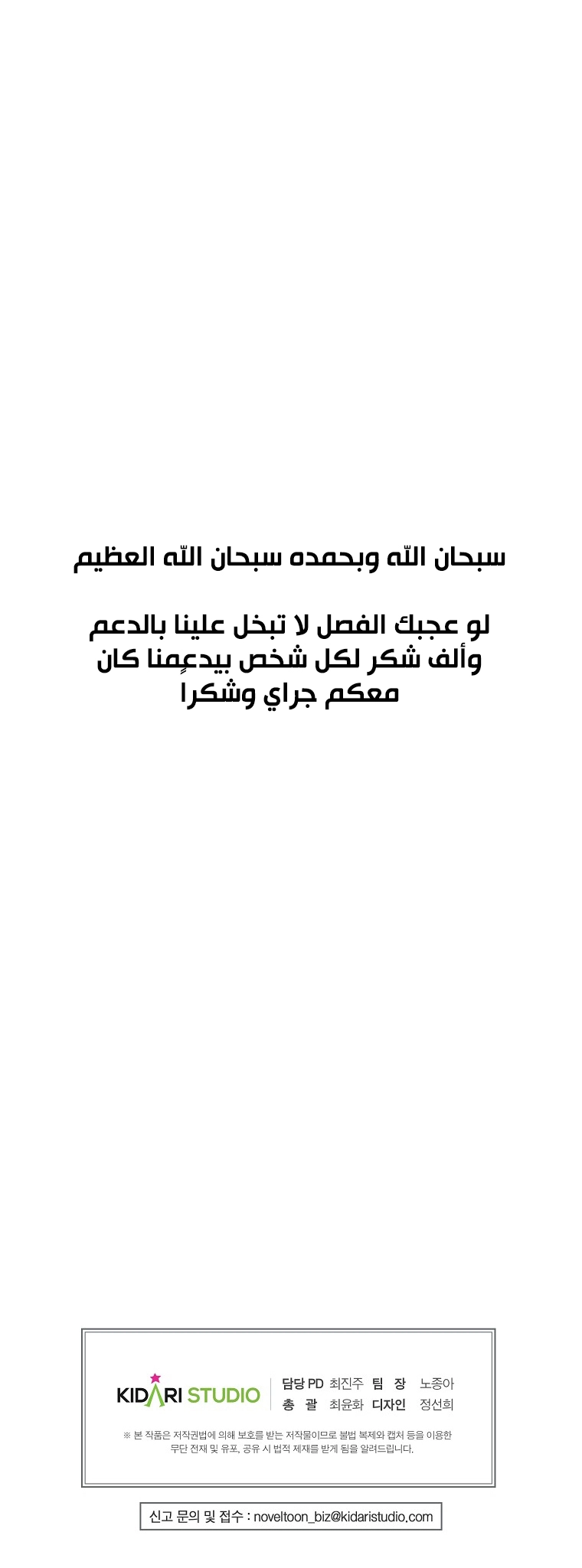 سبحان الله وبحمده سبحان الله العظيم

لو عجبك الفصل لا تبخل علينا بالدعم وألف شكر لكل شخص بيدعمنا كان معكم جراي وشكرا

KIDARI STUDIO

담당 PD 최진주 팀 장 노종아
총 괄 최윤화 디자인 정선희

※ 본 작품은 저작권법에 의해 보호를 받는 저작물이므로 불법 복제와 캡처 등을 이용한 무단 전재 및 유포, 공유 시 법적 제재를 받게 됨을 알려드립니다.

신고 문의 및 접수 : noveltoon_biz@kidaristudio.com